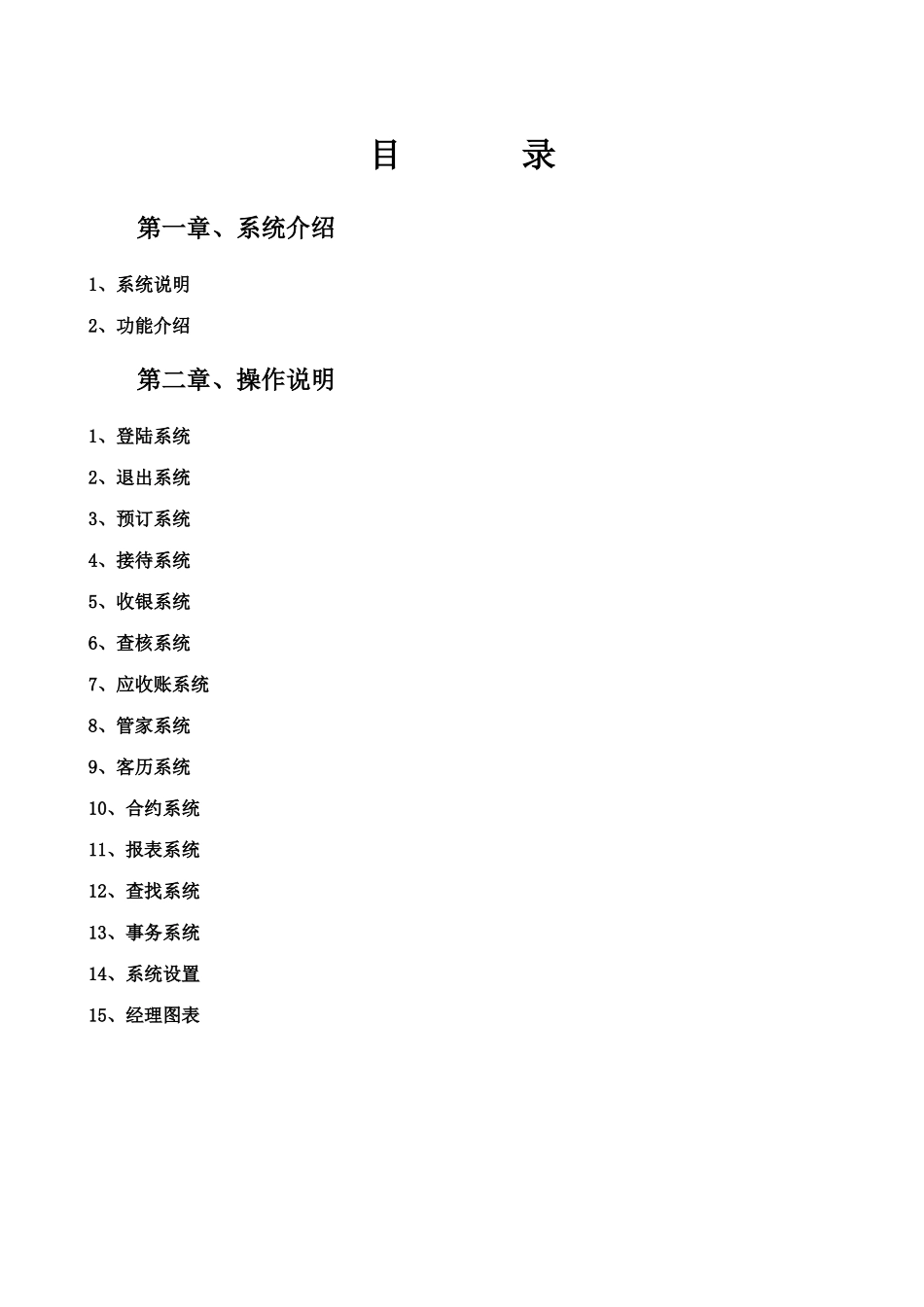 目　　录

第一章、系统介绍

1、系统说明

2、功能介绍

第二章、操作说明

1、登陆系统

2、退出系统

3、预订系统

4、接待系统

5、收银系统

6、查核系统

7、应收账系统

8、管家系统

9、客历系统

10、合约系统

11、报表系统

12、查找系统

13、事务系统

14、系统设置

15、经理图表